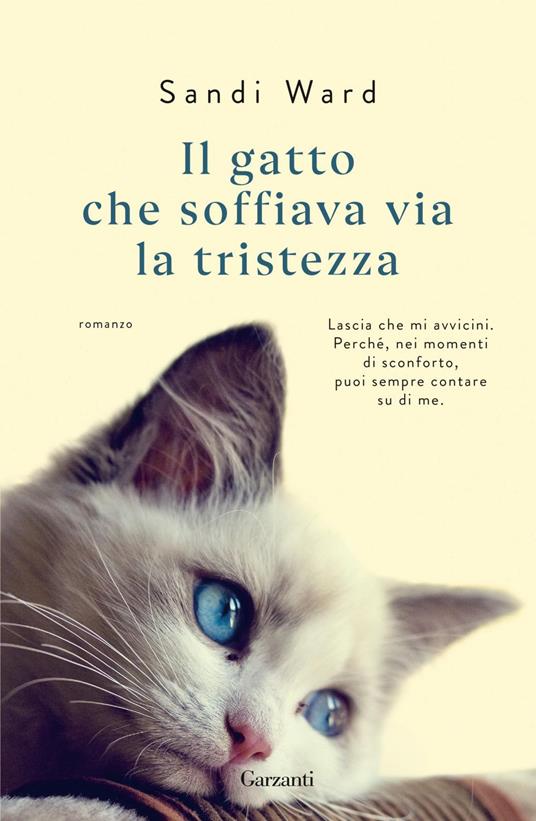 Sandi Ward

Il gatto che soffiava via la tristezza

romanzo

Lascia che mi avvicini. Perché, nei momenti di sconforto, puoi sempre contare su di me.

Garzanti